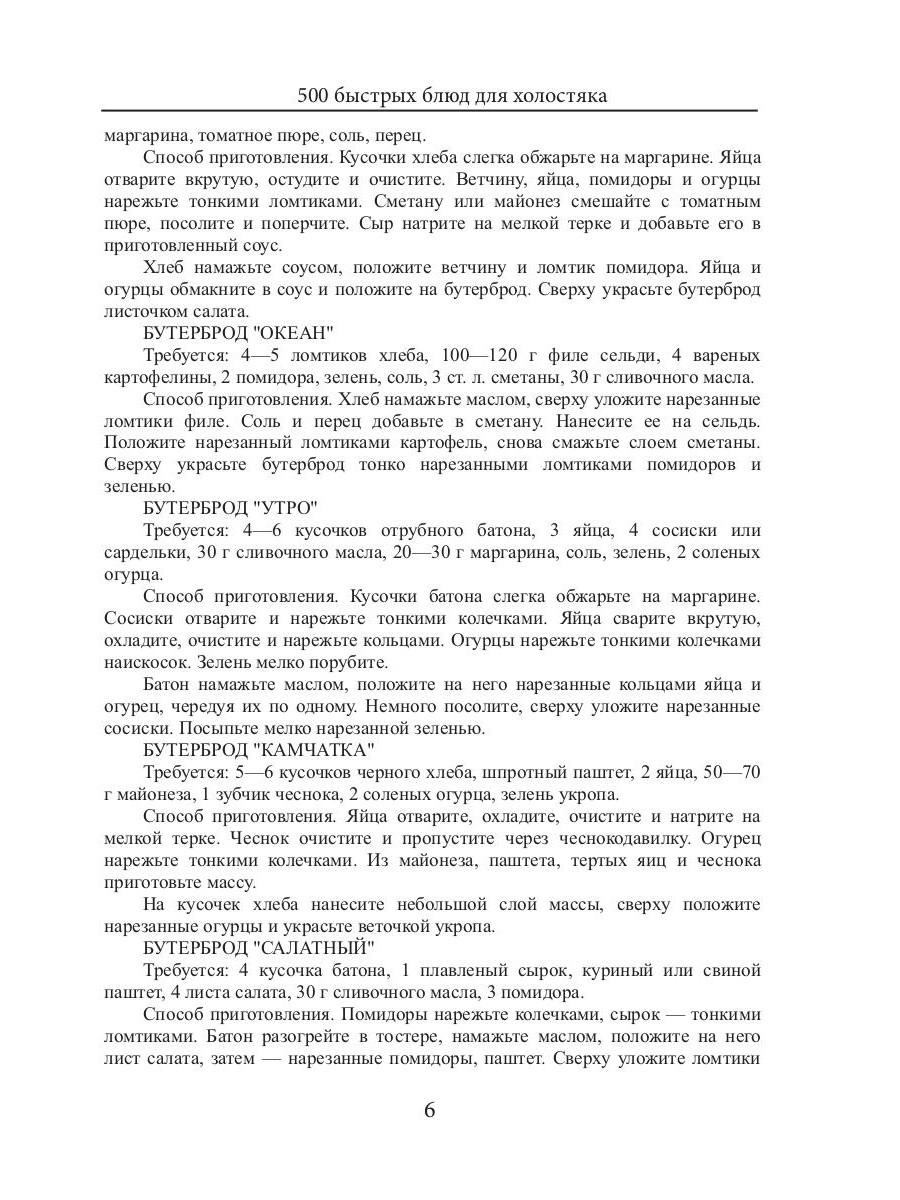 500 быстрых блюд для холостяка

маргарина, томатное пюре, соль, перец.

Способ приготовления. Кусочки хлеба слегка обжарьте на маргарине. Яйца отварите вкрутую, остудите и очистите. Ветчину, яйца, помидоры и огурцы нарежьте тонкими ломтиками. Сметану или майонез смешайте с томатным пюре, посолите и поперчите. Сыр натрите на мелкой терке и добавьте его в приготовленный соус.

Хлеб намажьте соусом, положите ветчину и ломтик помидора. Яйца и огурцы обмакните в соус и положите на бутерброд. Сверху украсьте бутерброд листочком салата.

БУТЕРБРОД "ОКЕАН"

Требуется: 4—5 ломтиков хлеба, 100—120 г филе сельди, 4 вареных картофелины, 2 помидора, зелень, соль, 3 ст. л. сметаны, 30 г сливочного масла.

Способ приготовления. Хлеб намажьте маслом, сверху уложите нарезанные ломтики филе. Соль и перец добавьте в сметану. Нанесите ее на сельдь. Положите нарезанный ломтиками картофель, снова смажьте слоем сметаны. Сверху украсьте бутерброд тонко нарезанными ломтиками помидоров и зеленью.

БУТЕРБРОД "УТРО"

Требуется: 4—6 кусочков отрубного батона, 3 яйца, 4 сосиски или сардельки, 30 г сливочного масла, 20—30 г маргарина, соль, зелень, 2 соленых огурца.

Способ приготовления. Кусочки батона слегка обжарьте на маргарине. Сосиски отварите и нарежьте тонкими колечками. Яйца сварите вкрутую, охладите, очистите и нарежьте кольцами. Огурцы нарежьте тонкими колечками наискосок. Зелень мелко порубите.

Батон намажьте маслом, положите на него нарезанные кольцами яйца и огурец, чередуя их по одному. Немного посолите, сверху уложите нарезанные сосиски. Посыпьте мелко нарезанной зеленью.

БУТЕРБРОД "КАМЧАТКА"

Требуется: 5—6 кусочков черного хлеба, шпротный паштет, 2 яйца, 50—70 г майонеза, 1 зубчик чеснока, 2 соленых огурца, зелень укропа.

Способ приготовления. Яйца отварите, охладите, очистите и натрите на мелкой терке. Чеснок очистите и пропустите через чеснокодавилку. Огурец нарежьте тонкими колечками. Из майонеза, паштета, тертых яиц и чеснока приготовьте массу.

На кусочек хлеба нанесите небольшой слой массы, сверху положите нарезанные огурцы и украсьте веточкой укропа.

БУТЕРБРОД "САЛАТНЫЙ"

Требуется: 4 кусочка батона, 1 плавленый сырок, куриный или свиной паштет, 4 листа салата, 30 г сливочного масла, 3 помидора.

Способ приготовления. Помидоры нарежьте колечками, сырок — тонкими ломтиками. Батон разогрейте в тостере, намажьте маслом, положите на него лист салата, затем — нарезанные помидоры, паштет. Сверху уложите ломтики

6